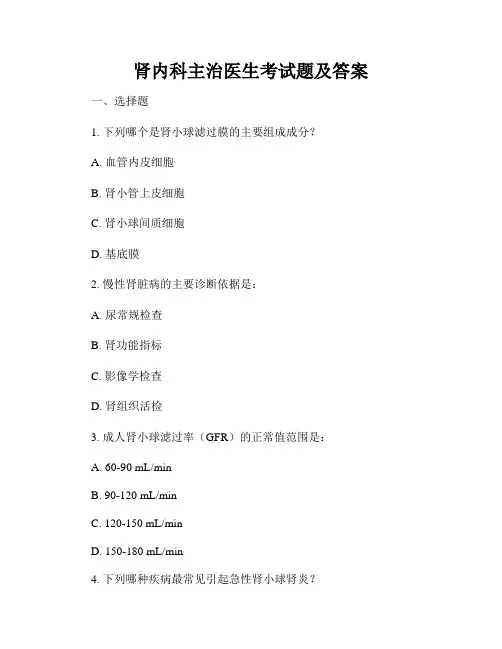 肾内科主治医生考试题及答案

一、选择题

1. 下列哪个是肾小球滤过膜的主要组成成分？

A. 血管内皮细胞

B. 肾小管上皮细胞

C. 肾小球间质细胞

D. 基底膜

2. 慢性肾脏病的主要诊断依据是：

A. 尿常规检查

B. 肾功能指标

C. 影像学检查

D. 肾组织活检

3. 成人肾小球滤过率（GFR）的正常值范围是：

A. 60-90 mL/min

B. 90-120 mL/min

C. 120-150 mL/min

D. 150-180 mL/min

4. 下列哪种疾病最常见引起急性肾小球肾炎？